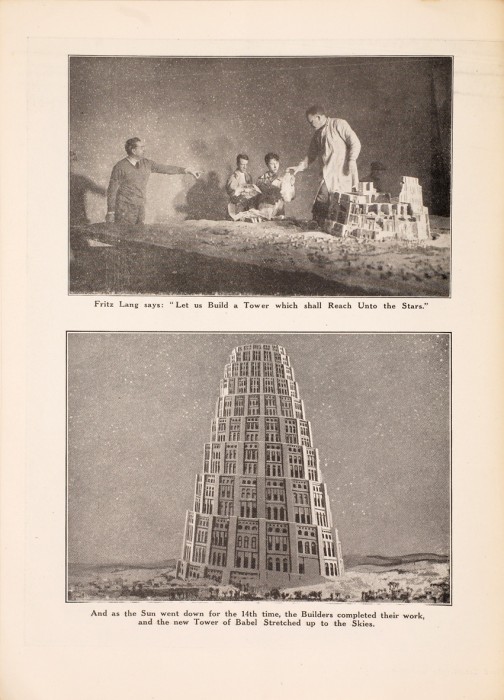 Fritz Lang says: "Let us Build a Tower which shall Reach Unto the Stars."

And as the Sun went down for the 14th time, the Builders completed their work, and the new Tower of Babel Stretched up to the Skies.